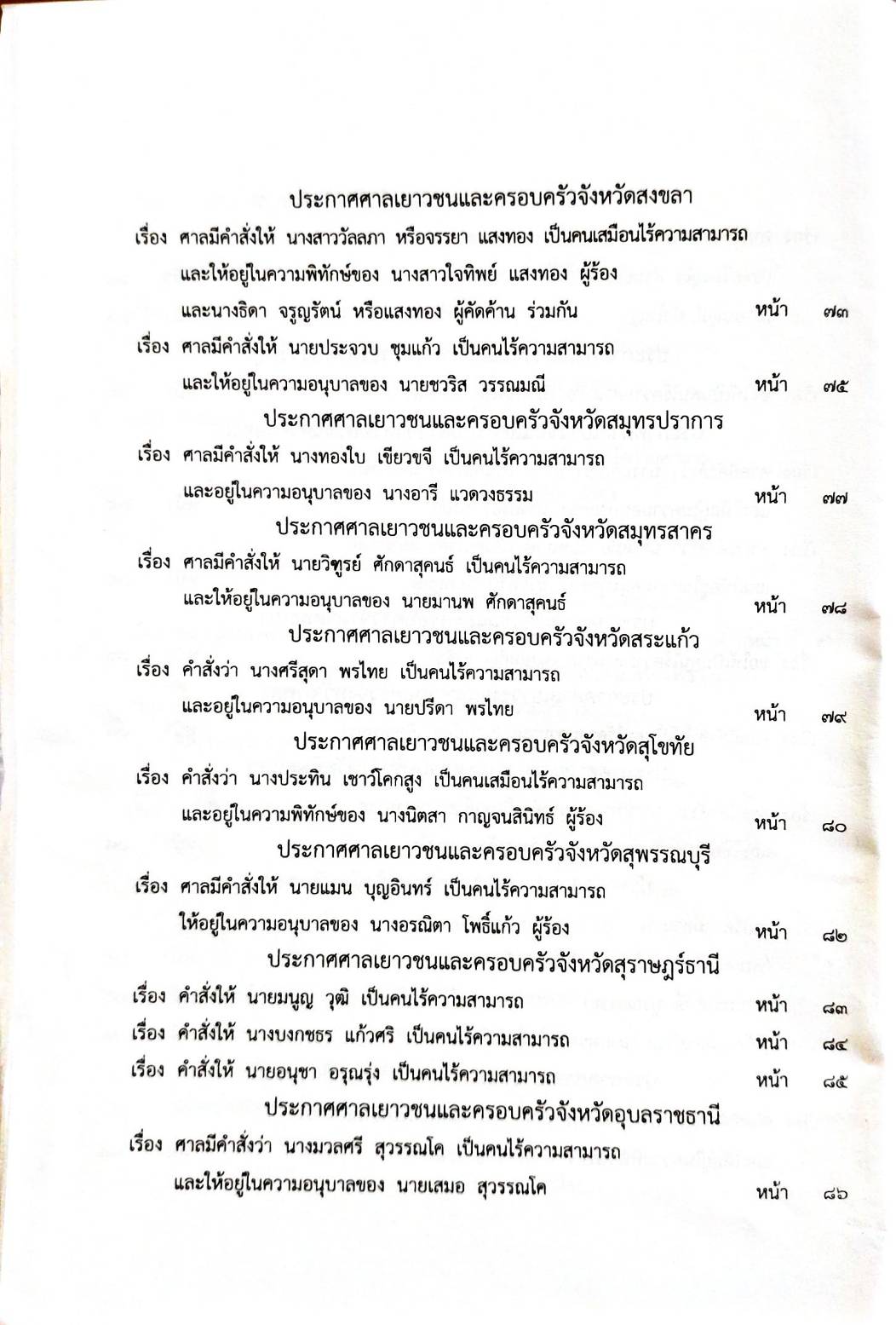 ประกาศศาลเยาวชนและครอบครัวจังหวัดสงขลา

เรื่อง ศาลมีคำสั่งให้ นางสาววัลลภา หรือจรรยา แสงทอง เป็นคนเสมือนไร้ความสามารถ และให้อยู่ในความพิทักษ์ของ นางสาวใจทิพย์ แสงทอง ผู้ร้อง และนางธิดา จรูญรัตน์ หรือแสงทอง ผู้คัดค้าน ร่วมกัน หน้า ๗๓

เรื่อง ศาลมีคำสั่งให้ นายประจวบ ชุมแก้ว เป็นคนไร้ความสามารถ และให้อยู่ในความอนุบาลของ นายชวริส วรรณมณี หน้า ๗๕

ประกาศศาลเยาวชนและครอบครัวจังหวัดสมุทรปราการ

เรื่อง ศาลมีคำสั่งให้ นางทองใบ เขียวขจี เป็นคนไร้ความสามารถ และอยู่ในความอนุบาลของ นางอารี แวดวงธรรม หน้า ๗๗

ประกาศศาลเยาวชนและครอบครัวจังหวัดสมุทรสาคร

เรื่อง ศาลมีคำสั่งให้ นายวิฑูรย์ ศักดาสุคนธ์ เป็นคนไร้ความสามารถ และให้อยู่ในความอนุบาลของ นายมานพ ศักดาสุคนธ์ หน้า ๗๘

ประกาศศาลเยาวชนและครอบครัวจังหวัดสระแก้ว

เรื่อง คำสั่งว่า นางศรีสุดา พรไทย เป็นคนไร้ความสามารถ และอยู่ในความอนุบาลของ นายปรีดา พรไทย หน้า ๗๙

ประกาศศาลเยาวชนและครอบครัวจังหวัดสุโขทัย

เรื่อง คำสั่งว่า นางประทิน เชาว์โคกสูง เป็นคนเสมือนไร้ความสามารถ และอยู่ในความพิทักษ์ของ นางนิตสา กาญจนสินิทธ์ ผู้ร้อง หน้า ๘๐

ประกาศศาลเยาวชนและครอบครัวจังหวัดสุพรรณบุรี

เรื่อง ศาลมีคำสั่งให้ นายแมน บุญอินทร์ เป็นคนไร้ความสามารถ ให้อยู่ในความอนุบาลของ นางอรณิตา โพธิ์แก้ว ผู้ร้อง หน้า ๘๒

ประกาศศาลเยาวชนและครอบครัวจังหวัดสุราษฎร์ธานี

เรื่อง คำสั่งให้ นายมนูญ วุฒิ เป็นคนไร้ความสามารถ หน้า ๘๓

เรื่อง คำสั่งให้ นางบงกชธร แก้วศริ เป็นคนไร้ความสามารถ หน้า ๘๔

เรื่อง คำสั่งให้ นายอนุชา อรุณรุ่ง เป็นคนไร้ความสามารถ หน้า ๘๕

ประกาศศาลเยาวชนและครอบครัวจังหวัดอุบลราชธานี

เรื่อง ศาลมีคำสั่งว่า นางมวลศรี สุวรรณโค เป็นคนไร้ความสามารถ และให้อยู่ในความอนุบาลของ นายเสมอ สุวรรณโค หน้า ๘๖